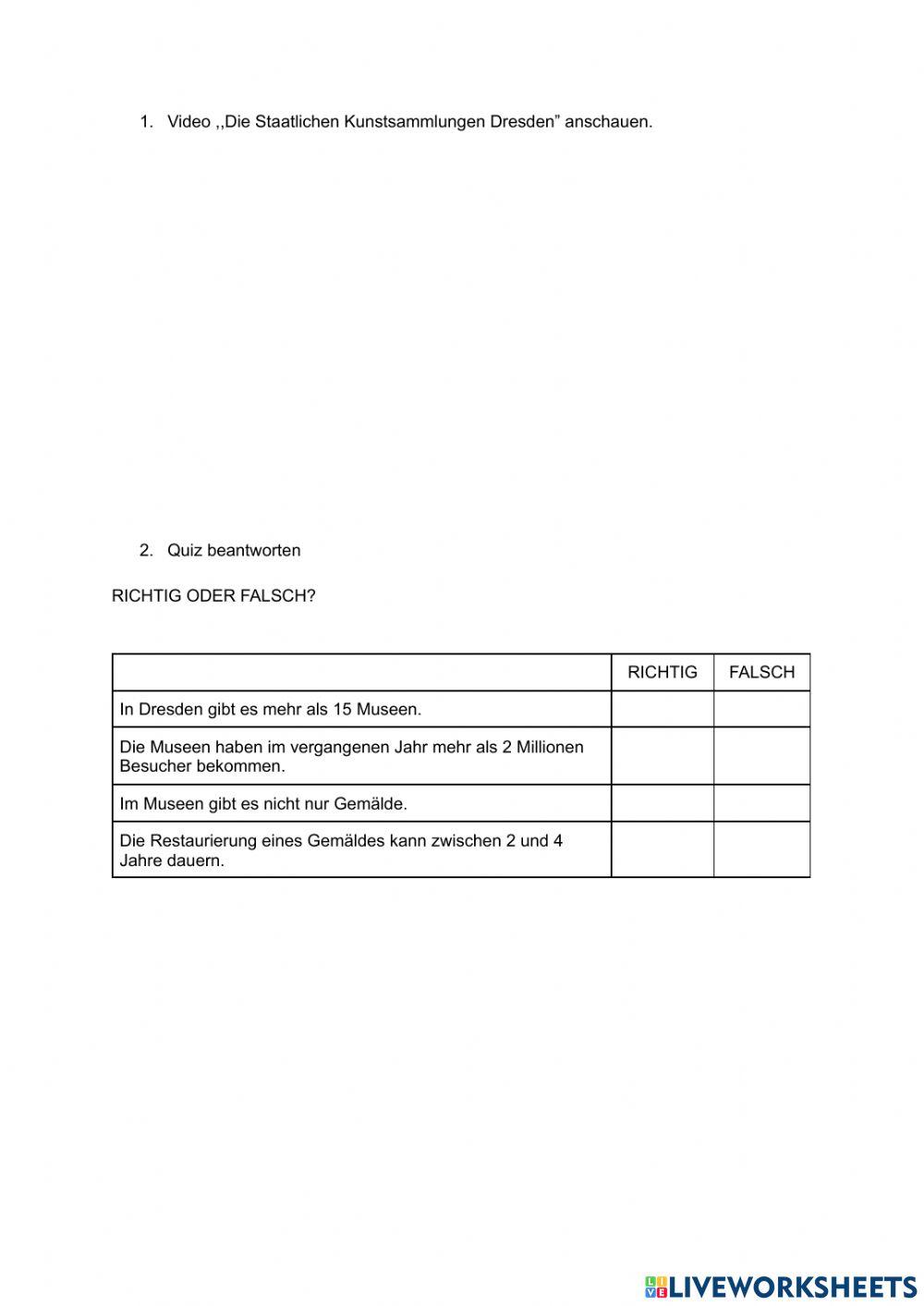 1. Video ,,Die Staatlichen Kunstsammlungen Dresden” anschauen.

2. Quiz beantworten

RICHTIG ODER FALSCH?

| | RICHTIG | FALSCH |
|---|---|---|
| In Dresden gibt es mehr als 15 Museen. | | |
| Die Museen haben im vergangenen Jahr mehr als 2 Millionen Besucher bekommen. | | |
| Im Museen gibt es nicht nur Gemälde. | | |
| Die Restaurierung eines Gemäldes kann zwischen 2 und 4 Jahre dauern. | | |

LIVEWORKSHEETS